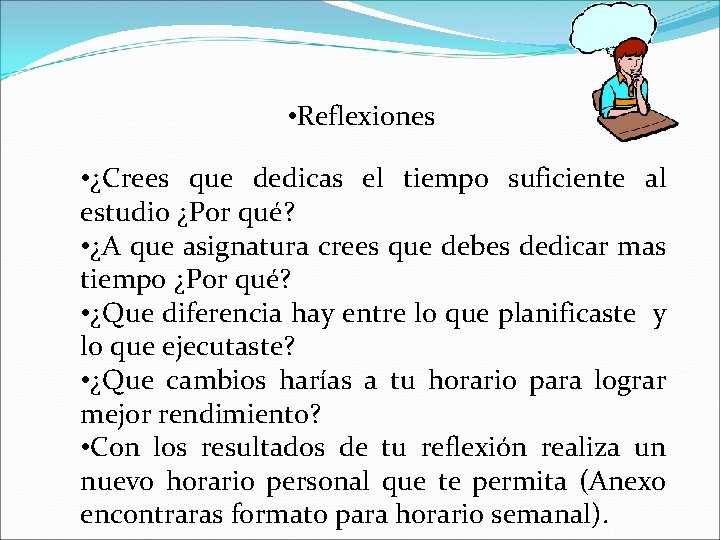 •Reflexiones

•¿Crees que dedicas el tiempo suficiente al estudio ¿Por qué?
•¿A que asignatura crees que debes dedicar mas tiempo ¿Por qué?
•¿Que diferencia hay entre lo que planificaste y lo que ejecutaste?
•¿Que cambios harías a tu horario para lograr mejor rendimiento?
•Con los resultados de tu reflexión realiza un nuevo horario personal que te permita (Anexo encontraras formato para horario semanal).